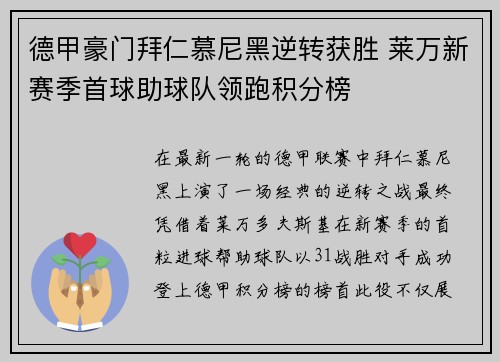 德甲豪门拜仁慕尼黑逆转获胜 莱万新赛季首球助球队领跑积分榜

在最新一轮的德甲联赛中拜仁慕尼黑上演了一场经典的逆转之战最终凭借着莱万多夫斯基在新赛季的首粒进球帮助球队以31战胜对手成功登上德甲积分榜的榜首此役不仅展